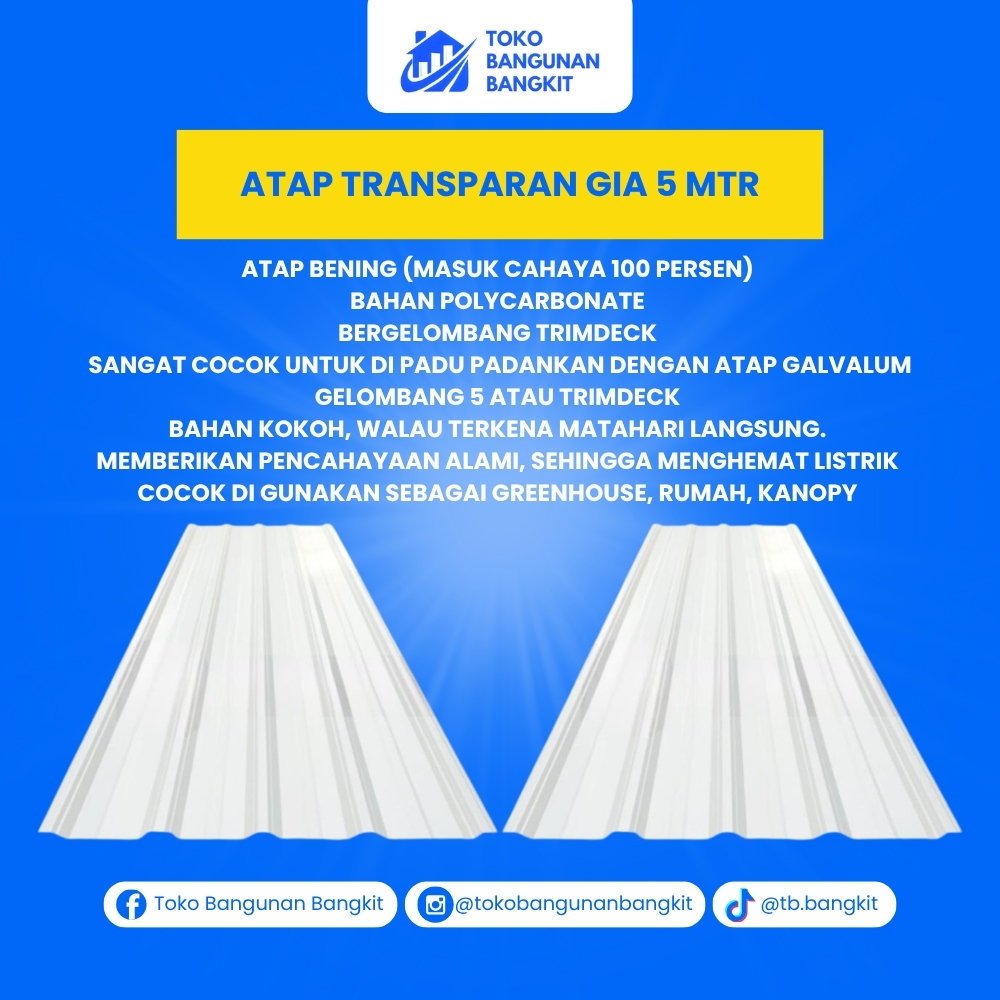 TOKO BANGUNAN BANGKIT

ATAP TRANSPARAN GIA 5 MTR

ATAP BENING (MASUK CAHAYA 100 PERSEN)
BAHAN POLYCARBONATE
BERGELOMBANG TRIMDECK
SANGAT COCOK UNTUK DI PADU PADANKAN DENGAN ATAP GALVALUM
GELOMBANG 5 ATAU TRIMDECK
BAHAN KOKOH, WALAU TERKENA MATAHARI LANGSUNG.
MEMBERIKAN PENCAHAYAAN ALAMI, SEHINGGA MENGHEMAT LISTRIK
COCOK DI GUNAKAN SEBAGAI GREENHOUSE, RUMAH, KANOPY

Toko Bangunan Bangkit
@tokobangunanbangkit
@tb.bangkit